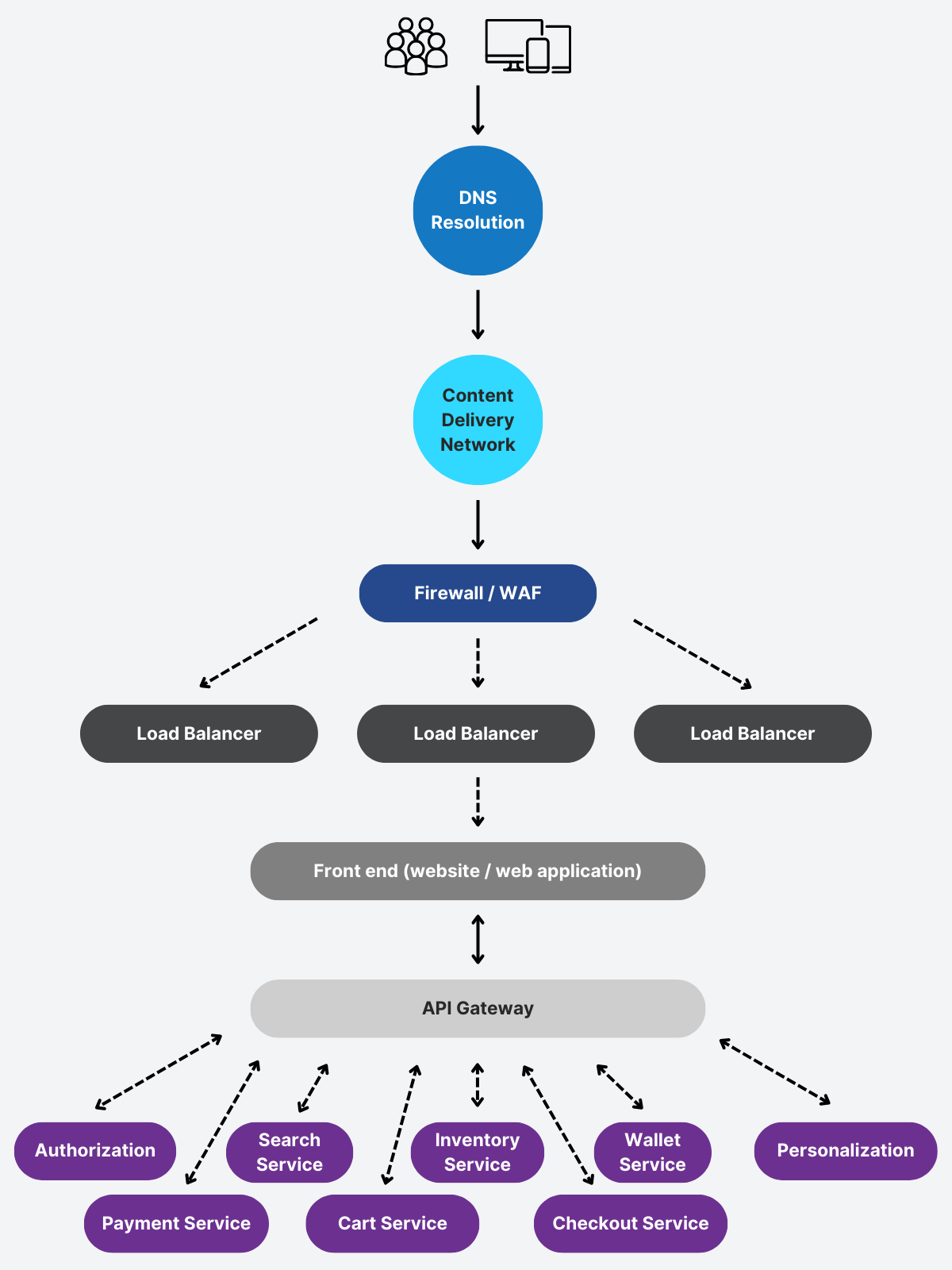 DNS Resolution

Content Delivery Network

Firewall / WAF

Load Balancer

Load Balancer

Load Balancer

Front end (website / web application)

API Gateway

Authorization

Search Service

Inventory Service

Wallet Service

Personalization

Payment Service

Cart Service

Checkout Service